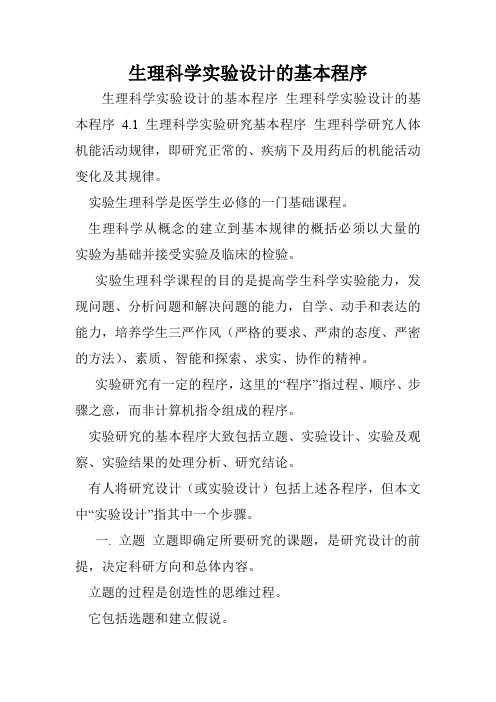 生理科学实验设计的基本程序

生理科学实验设计的基本程序 生理科学实验设计的基本程序 4.1 生理科学实验研究基本程序 生理科学研究人体机能活动规律，即研究正常的、疾病下及用药后的机能活动变化及其规律。

实验生理科学是医学生必修的一门基础课程。

生理科学从概念的建立到基本规律的概括必须以大量的实验为基础并接受实验及临床的检验。

实验生理科学课程的目的是提高学生科学实验能力，发现问题、分析问题和解决问题的能力，自学、动手和表达的能力，培养学生三严作风（严格的要求、严肃的态度、严密的方法）、素质、智能和探索、求实、协作的精神。

实验研究有一定的程序，这里的“程序”指过程、顺序、步骤之意，而非计算机指令组成的程序。

实验研究的基本程序大致包括立题、实验设计、实验及观察、实验结果的处理分析、研究结论。

有人将研究设计（或实验设计）包括上述各程序，但本文中“实验设计”指其中一个步骤。

一. 立题 立题即确定所要研究的课题，是研究设计的前提，决定科研方向和总体内容。

立题的过程是创造性的思维过程。

它包括选题和建立假说。